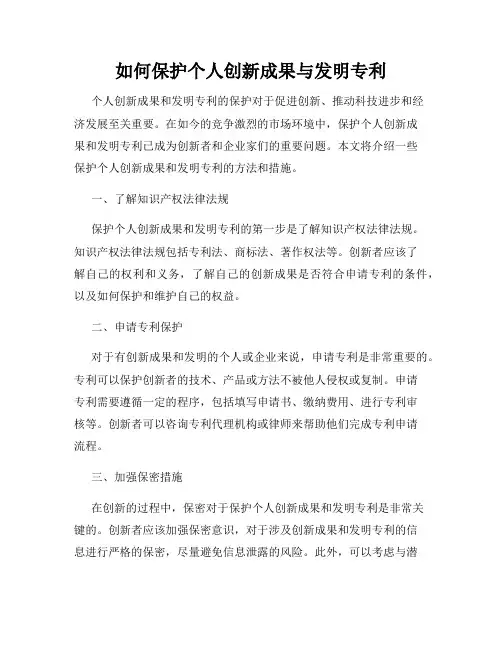 如何保护个人创新成果与发明专利

个人创新成果和发明专利的保护对于促进创新、推动科技进步和经济发展至关重要。在如今的竞争激烈的市场环境中，保护个人创新成果和发明专利已成为创新者和企业家们的重要问题。本文将介绍一些保护个人创新成果和发明专利的方法和措施。

一、了解知识产权法律法规

保护个人创新成果和发明专利的第一步是了解知识产权法律法规。知识产权法律法规包括专利法、商标法、著作权法等。创新者应该了解自己的权利和义务，了解自己的创新成果是否符合申请专利的条件，以及如何保护和维护自己的权益。

二、申请专利保护

对于有创新成果和发明的个人或企业来说，申请专利是非常重要的。专利可以保护创新者的技术、产品或方法不被他人侵权或复制。申请专利需要遵循一定的程序，包括填写申请书、缴纳费用、进行专利审核等。创新者可以咨询专利代理机构或律师来帮助他们完成专利申请流程。

三、加强保密措施

在创新的过程中，保密对于保护个人创新成果和发明专利是非常关键的。创新者应该加强保密意识，对于涉及创新成果和发明专利的信息进行严格的保密，尽量避免信息泄露的风险。此外，可以考虑与潜